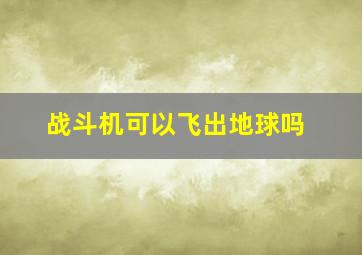 战斗机可以飞出地球吗